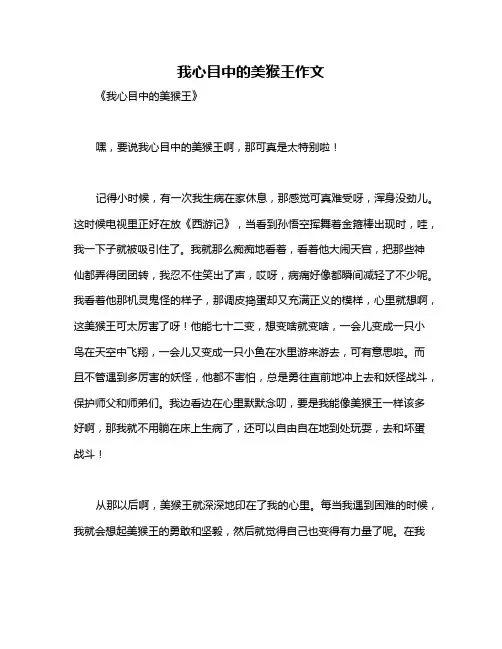 我心目中的美猴王作文

《我心目中的美猴王》

嘿，要说我心目中的美猴王啊，那可真是太特别啦！

记得小时候，有一次我生病在家休息，那感觉可真难受呀，浑身没劲儿。这时候电视里正好在放《西游记》，当看到孙悟空挥舞着金箍棒出现时，哇，我一下子就被吸引住了。我就那么痴痴地看着，看着他大闹天宫，把那些神仙都弄得团团转，我忍不住笑出了声，哎呀，病痛好像都瞬间减轻了不少呢。我看着他那机灵鬼怪的样子，那调皮捣蛋却又充满正义的模样，心里就想啊，这美猴王可太厉害了呀！他能七十二变，想变啥就变啥，一会儿变成一只小鸟在天空中飞翔，一会儿又变成一只小鱼在水里游来游去，可有意思啦。而且不管遇到多厉害的妖怪，他都不害怕，总是勇往直前地冲上去和妖怪战斗，保护师父和师弟们。我边看边在心里默默念叨，要是我能像美猴王一样该多好啊，那我就不用躺在床上生病了，还可以自由自在地到处玩耍，去和坏蛋战斗！

从那以后啊，美猴王就深深地印在了我的心里。每当我遇到困难的时候，我就会想起美猴王的勇敢和坚毅，然后就觉得自己也变得有力量了呢。在我